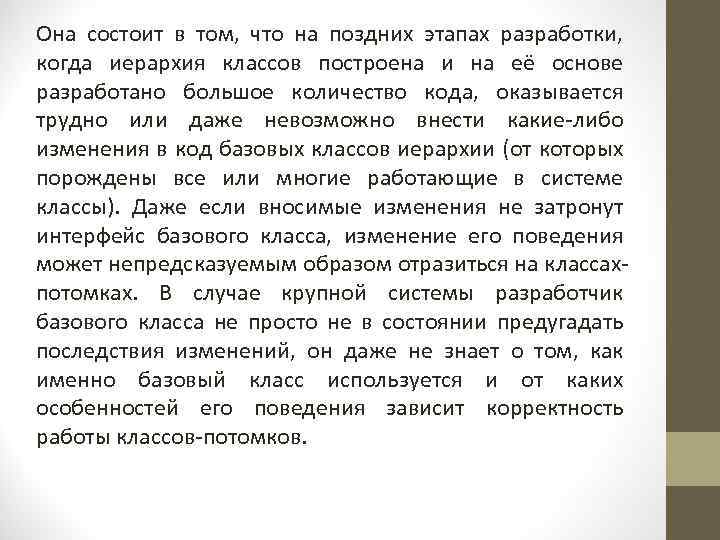 Она состоит в том, что на поздних этапах разработки, когда иерархия классов построена и на её основе разработано большое количество кода, оказывается трудно или даже невозможно внести какие-либо изменения в код базовых классов иерархии (от которых порождены все или многие работающие в системе классы). Даже если вносимые изменения не затронут интерфейс базового класса, изменение его поведения может непредсказуемым образом отразиться на классах-потомках. В случае крупной системы разработчик базового класса не просто не в состоянии предугадать последствия изменений, он даже не знает о том, как именно базовый класс используется и от каких особенностей его поведения зависит корректность работы классов-потомков.